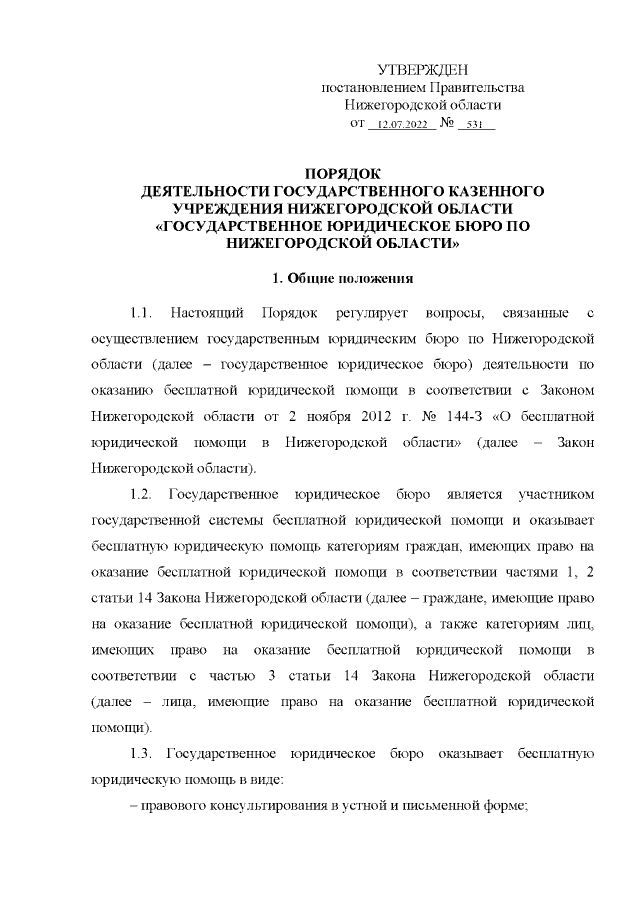 УТВЕРЖДЕН
постановлением Правительства
Нижегородской области
от 12.07.2022 № 531

ПОРЯДОК
ДЕЯТЕЛЬНОСТИ ГОСУДАРСТВЕННОГО КАЗЕННОГО УЧРЕЖДЕНИЯ НИЖЕГОРОДСКОЙ ОБЛАСТИ «ГОСУДАРСТВЕННОЕ ЮРИДИЧЕСКОЕ БЮРО ПО НИЖЕГОРОДСКОЙ ОБЛАСТИ»

1. Общие положения

1.1. Настоящий Порядок регулирует вопросы, связанные с осуществлением государственным юридическим бюро по Нижегородской области (далее – государственное юридическое бюро) деятельности по оказанию бесплатной юридической помощи в соответствии с Законом Нижегородской области от 2 ноября 2012 г. № 144-З «О бесплатной юридической помощи в Нижегородской области» (далее – Закон Нижегородской области).

1.2. Государственное юридическое бюро является участником государственной системы бесплатной юридической помощи и оказывает бесплатную юридическую помощь категориям граждан, имеющих право на оказание бесплатной юридической помощи в соответствии частями 1, 2 статьи 14 Закона Нижегородской области (далее – граждане, имеющие право на оказание бесплатной юридической помощи), а также категориям лиц, имеющих право на оказание бесплатной юридической помощи в соответствии с частью 3 статьи 14 Закона Нижегородской области (далее – лица, имеющие право на оказание бесплатной юридической помощи).

1.3. Государственное юридическое бюро оказывает бесплатную юридическую помощь в виде:

– правового консультирования в устной и письменной форме;